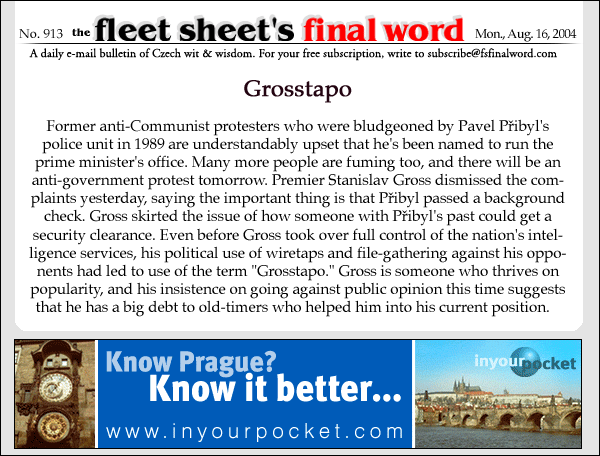 No. 913 the fleet sheet's final word Mon., Aug. 16, 2004

A daily e-mail bulletin of Czech wit & wisdom. For your free subscription, write to subscribe@fsfinalword.com

Grosstapo

Former anti-Communist protesters who were bludgeoned by Pavel Přibyl's police unit in 1989 are understandably upset that he's been named to run the prime minister's office. Many more people are fuming too, and there will be an anti-government protest tomorrow. Premier Stanislav Gross dismissed the complaints yesterday, saying the important thing is that Přibyl passed a background check. Gross skirted the issue of how someone with Přibyl's past could get a security clearance. Even before Gross took over full control of the nation's intelligence services, his political use of wiretaps and file-gathering against his opponents had led to use of the term "Grosstapo." Gross is someone who thrives on popularity, and his insistence on going against public opinion this time suggests that he has a big debt to old-timers who helped him into his current position.

Know Prague?
Know it better...
www.inyourpocket.com

inyourpocket